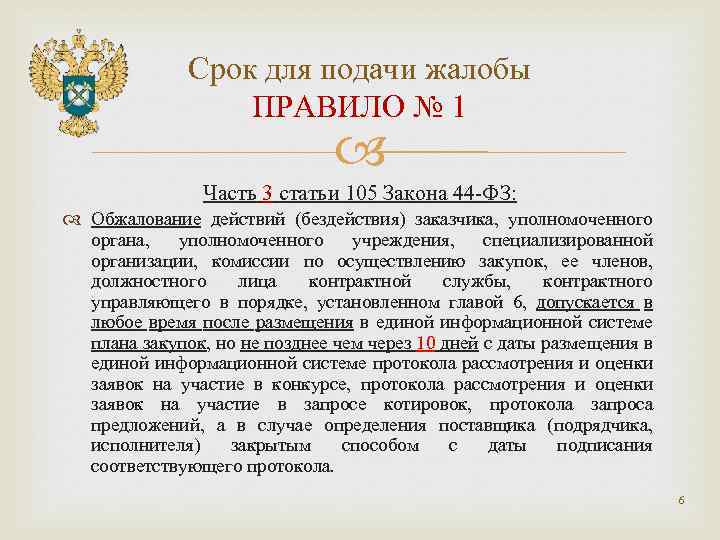 Срок для подачи жалобы
ПРАВИЛО № 1

Часть 3 статьи 105 Закона 44-ФЗ:

Обжалование действий (бездействия) заказчика, уполномоченного органа, уполномоченного учреждения, специализированной организации, комиссии по осуществлению закупок, ее членов, должностного лица контрактной службы, контрактного управляющего в порядке, установленном главой 6, допускается в любое время после размещения в единой информационной системе плана закупок, но не позднее чем через 10 дней с даты размещения в единой информационной системе протокола рассмотрения и оценки заявок на участие в конкурсе, протокола рассмотрения и оценки заявок на участие в запросе котировок, протокола запроса предложений, а в случае определения поставщика (подрядчика, исполнителя) закрытым способом с даты подписания соответствующего протокола.

6